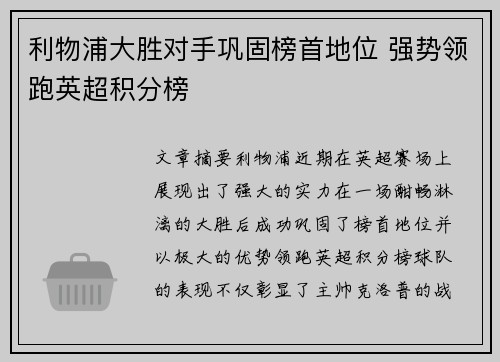 利物浦大胜对手巩固榜首地位 强势领跑英超积分榜

文章摘要利物浦近期在英超赛场上展现出了强大的实力在一场酣畅淋漓的大胜后成功巩固了榜首地位并以极大的优势领跑英超积分榜球队的表现不仅彰显了主帅克洛普的战